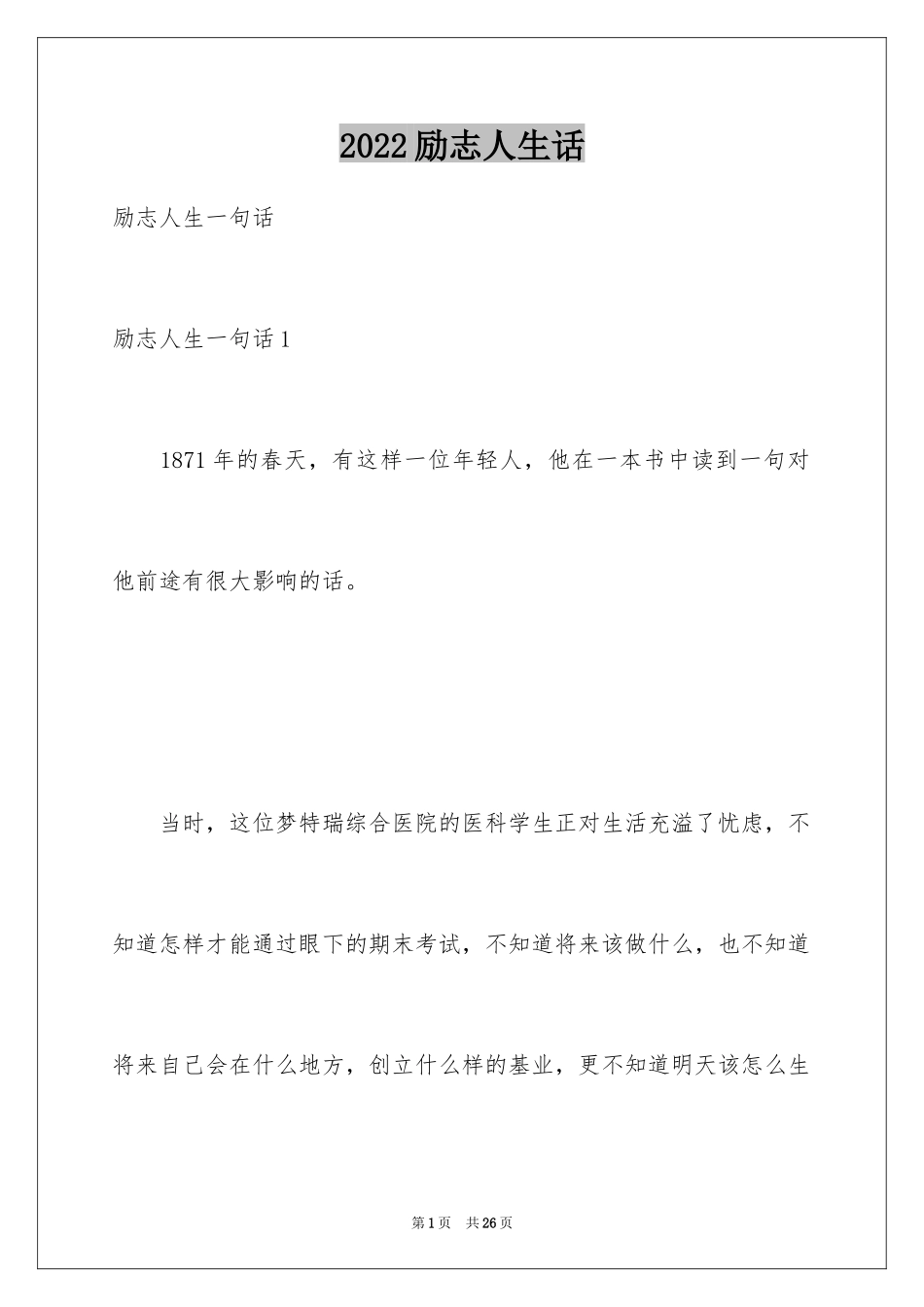 2022励志人生话

励志人生一句话

励志人生一句话1

1871年的春天，有这样一位年轻人，他在一本书中读到一句对他前途有很大影响的话。

当时，这位梦特瑞综合医院的医科学生正对生活充溢了忧虑，不知道怎样才能通过眼下的期末考试，不知道将来该做什么，也不知道将来自己会在什么地方，创立什么样的基业，更不知道明天该怎么生

第1页 共26页